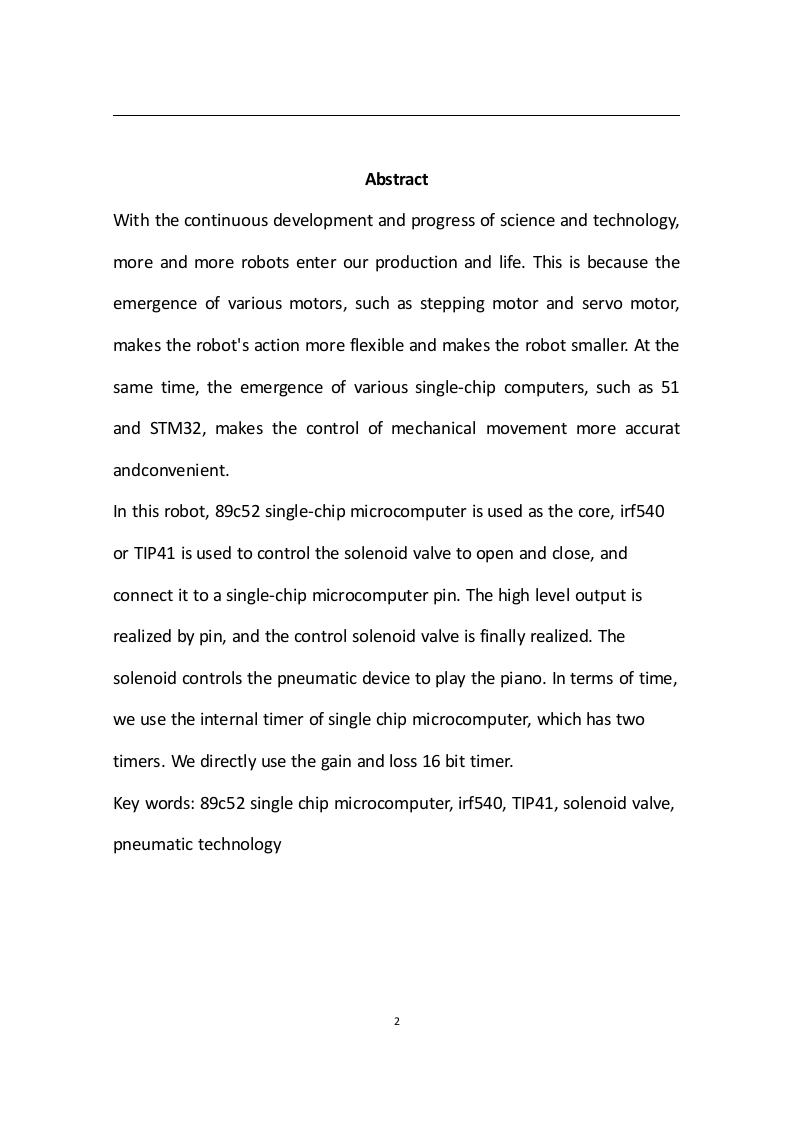 Abstract

With the continuous development and progress of science and technology, more and more robots enter our production and life. This is because the emergence of various motors, such as stepping motor and servo motor, makes the robot's action more flexible and makes the robot smaller. At the same time, the emergence of various single-chip computers, such as 51 and STM32, makes the control of mechanical movement more accurat andconvenient.

In this robot, 89c52 single-chip microcomputer is used as the core, irf540 or TIP41 is used to control the solenoid valve to open and close, and connect it to a single-chip microcomputer pin. The high level output is realized by pin, and the control solenoid valve is finally realized. The solenoid controls the pneumatic device to play the piano. In terms of time, we use the internal timer of single chip microcomputer, which has two timers. We directly use the gain and loss 16 bit timer.

Key words: 89c52 single chip microcomputer, irf540, TIP41, solenoid valve, pneumatic technology

2